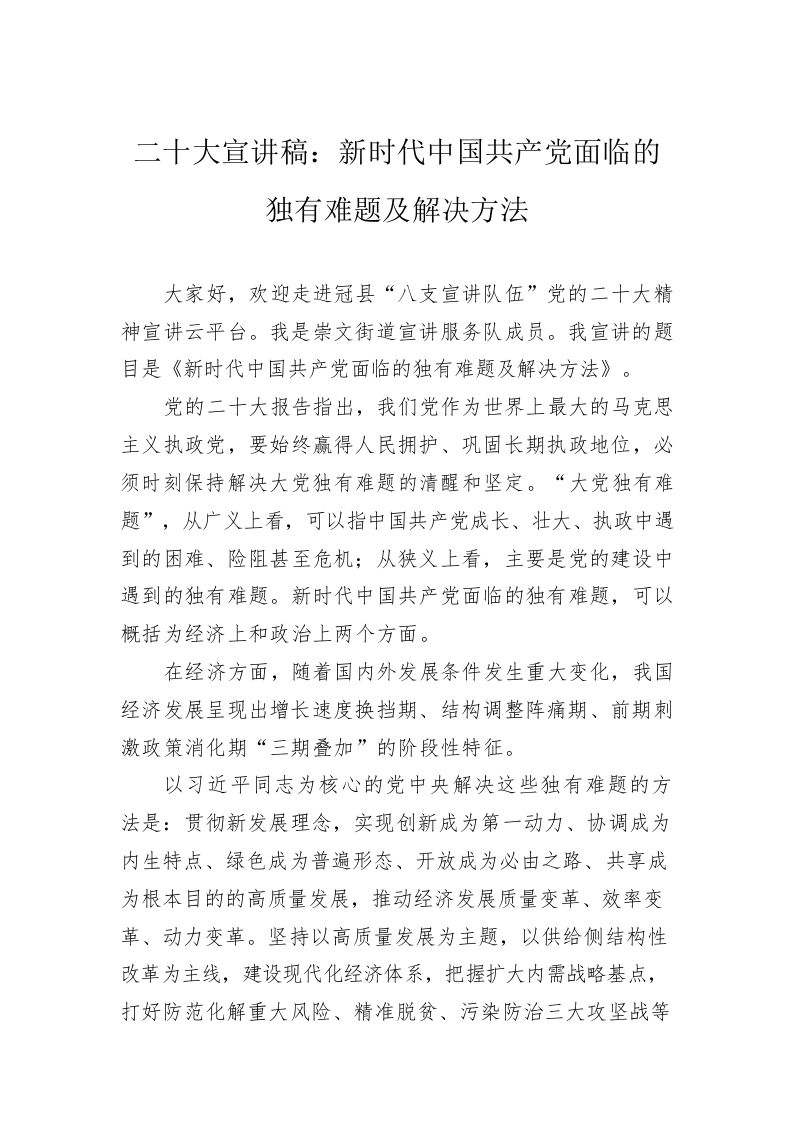 二十大宣讲稿：新时代中国共产党面临的独有难题及解决方法

大家好，欢迎走进冠县“八支宣讲队伍”党的二十大精神宣讲云平台。我是崇文街道宣讲服务队成员。我宣讲的题目是《新时代中国共产党面临的独有难题及解决方法》。

党的二十大报告指出，我们党作为世界上最大的马克思主义执政党，要始终赢得人民拥护、巩固长期执政地位，必须时刻保持解决大党独有难题的清醒和坚定。“大党独有难题”，从广义上看，可以指中国共产党成长、壮大、执政中遇到的困难、险阻甚至危机；从狭义上看，主要是党的建设中遇到的独有难题。新时代中国共产党面临的独有难题，可以概括为经济上和政治上两个方面。

在经济方面，随着国内外发展条件发生重大变化，我国经济发展呈现出增长速度换挡期、结构调整阵痛期、前期刺激政策消化期“三期叠加”的阶段性特征。

以习近平同志为核心的党中央解决这些独有难题的方法是：贯彻新发展理念，实现创新成为第一动力、协调成为内生特点、绿色成为普遍形态、开放成为必由之路、共享成为根本目的的高质量发展，推动经济发展质量变革、效率变革、动力变革。坚持以高质量发展为主题，以供给侧结构性改革为主线，建设现代化经济体系，把握扩大内需战略基点，打好防范化解重大风险、精准脱贫、污染防治三大攻坚战等